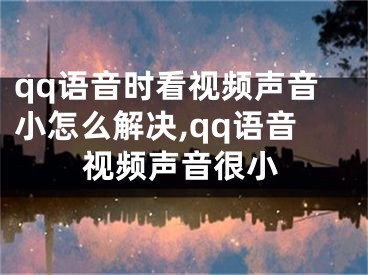 qq语音时看视频声音小怎么解决,qq语音视频声音很小